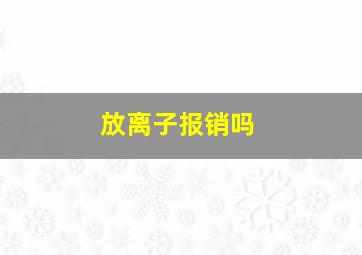 放离子报销吗